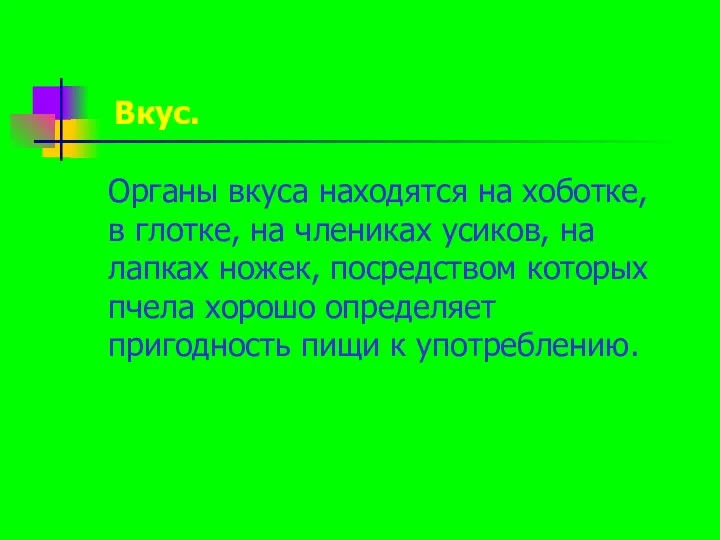 Вкус.

Органы вкуса находятся на хоботке, в глотке, на члениках усиков, на лапках ножек, посредством которых пчела хорошо определяет пригодность пищи к употреблению.